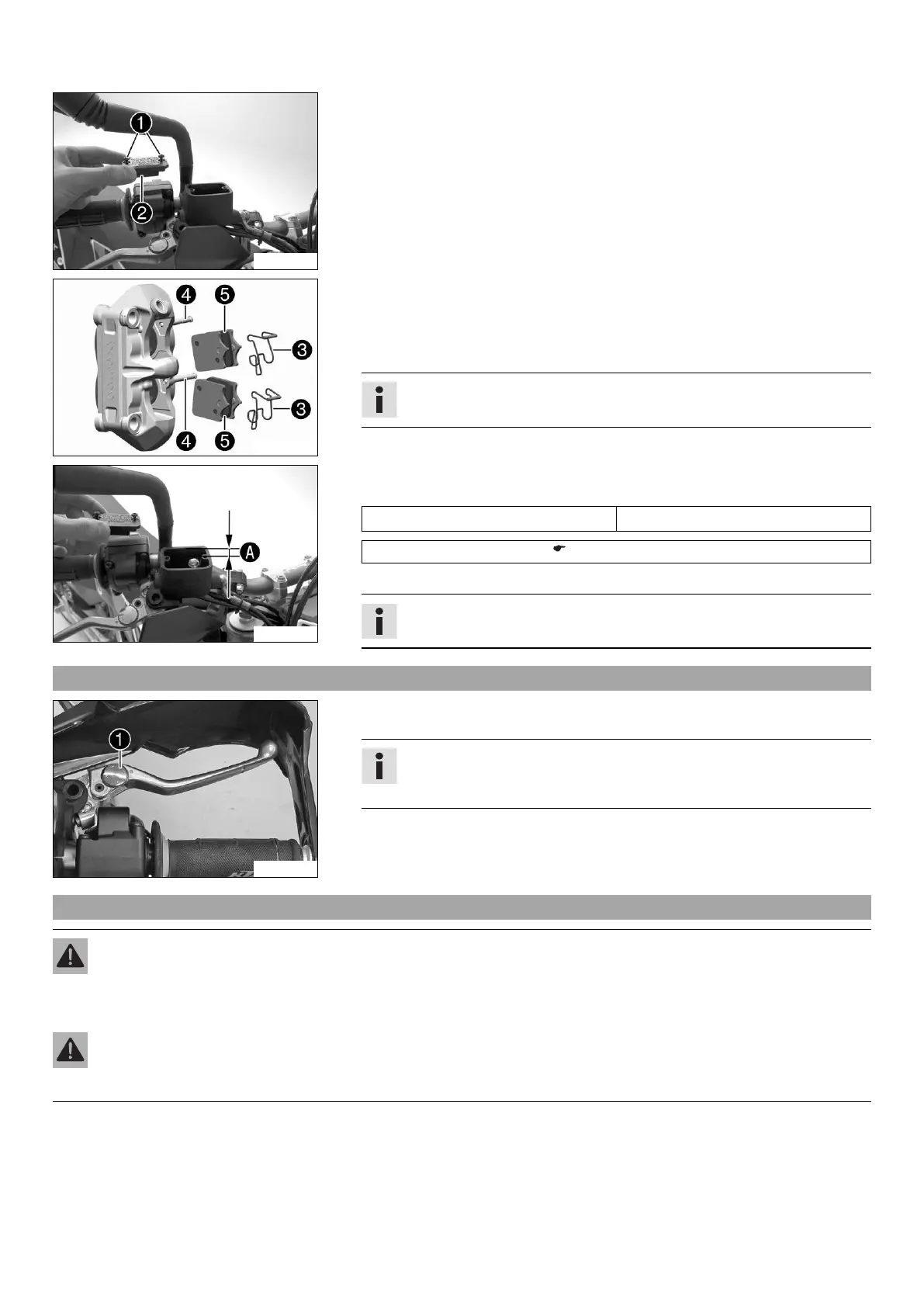 1
2

4
5
3
3
4
5

A

1